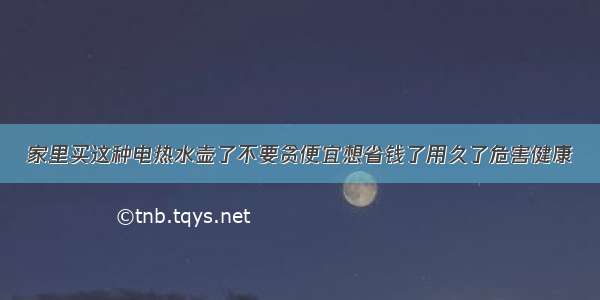 家里买这种电热水壶了不要贪便宜想省钱了用久了危害健康

©tnb.tqys.net